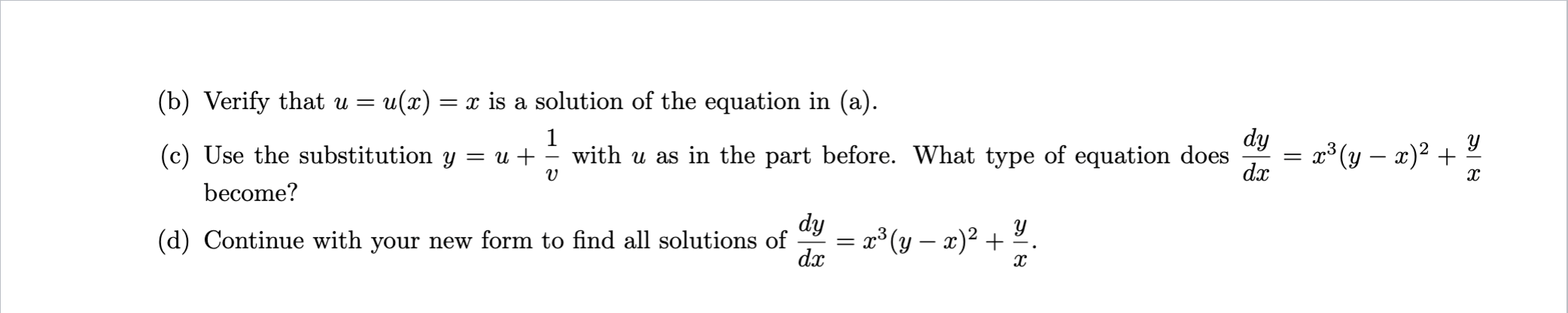 (b) Verify that $u = u(x) = x$ is a solution of the equation in (a).

(c) Use the substitution $y = u + \frac{1}{v}$ with $u$ as in the part before. What type of equation does $\frac{dy}{dx} = x^3(y-x)^2 + \frac{y}{x}$ become?

(d) Continue with your new form to find all solutions of $\frac{dy}{dx} = x^3(y-x)^2 + \frac{y}{x}$.